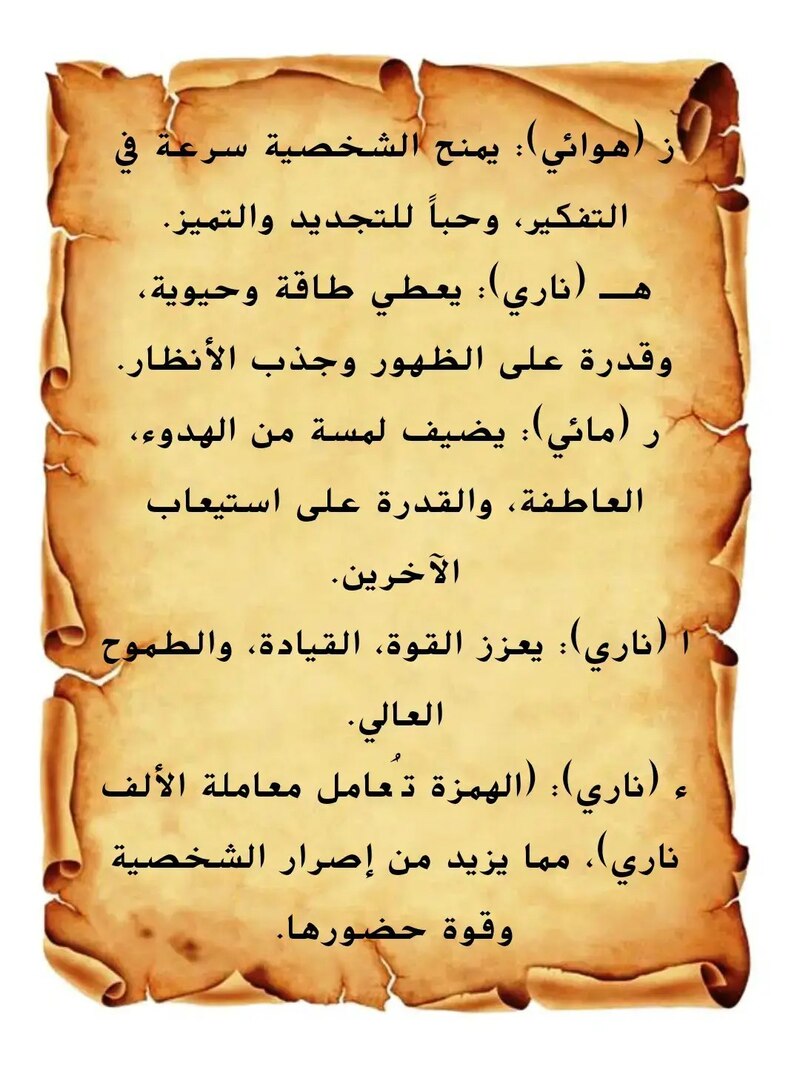 ز (هوائي): يمنح الشخصية سرعة في التفكير، وحباً للتجديد والتميز.

هـ (ناري): يعطي طاقة وحيوية، وقدرة على الظهور وجذب الأنظار.

ر (مائي): يضيف لمسة من الهدوء، العاطفة، والقدرة على استيعاب الآخرين.

ا (ناري): يعزز القوة، القيادة، والطموح العالي.

ء (ناري): (الهمزة تُعامل معاملة الألف ناري)، مما يزيد من إصرار الشخصية وقوة حضورها.